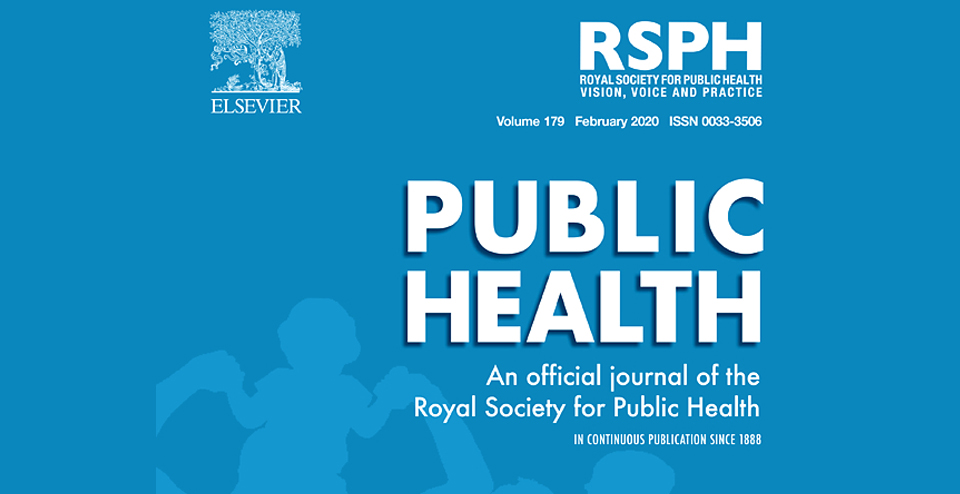 ELSEVIER

RSPH
ROYAL SOCIETY FOR PUBLIC HEALTH
VISION, VOICE AND PRACTICE

Volume 179 February 2020 ISSN 0033-3506

PUBLIC HEALTH

An official journal of the Royal Society for Public Health

IN CONTINUOUS PUBLICATION SINCE 1888